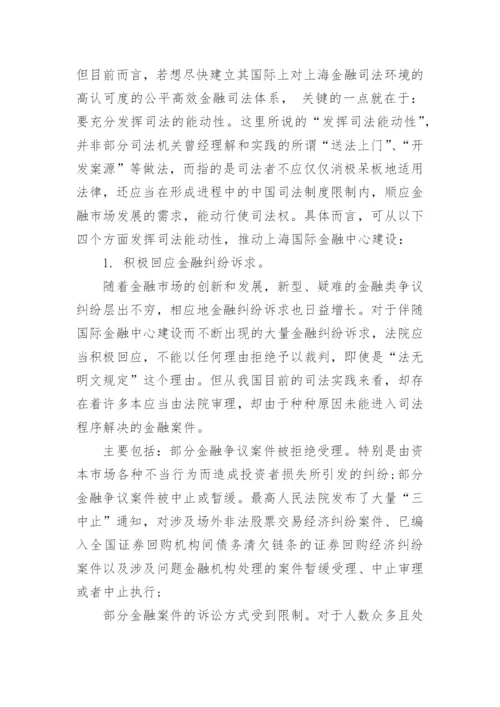 但目前而言，若想尽快建立其国际上对上海金融司法环境的高认可度的公平高效金融司法体系， 关键的一点就在于：要充分发挥司法的能动性。这里所说的“发挥司法能动性”，并非部分司法机关曾经理解和实践的所谓“送法上门”、“开发案源”等做法，而指的是司法者不应仅仅消极呆板地适用法律，还应当在形成进程中的中国司法制度限制内，顺应金融市场发展的需求，能动行使司法权。具体而言，可从以下四个方面发挥司法能动性，推动上海国际金融中心建设：

1. 积极回应金融纠纷诉求。

随着金融市场的创新和发展，新型、疑难的金融类争议纠纷层出不穷，相应地金融纠纷诉求也日益增长。对于伴随国际金融中心建设而不断出现的大量金融纠纷诉求，法院应当积极回应，不能以任何理由拒绝予以裁判，即使是“法无明文规定”这个理由。但从我国目前的司法实践来看，却存在着许多本应当由法院审理，却由于种种原因未能进入司法程序解决的金融案件。

主要包括：部分金融争议案件被拒绝受理。特别是由资本市场各种不当行为而造成投资者损失所引发的纠纷；部分金融争议案件被中止或暂缓。最高人民法院发布了大量“三中止”通知，对涉及场外非法股票交易经济纠纷案件、已编入全国证券回购机构间债务清欠链条的证券回购经济纠纷案件以及涉及问题金融机构处理的案件暂缓受理、中止审理或者中止执行；

部分金融案件的诉讼方式受到限制。对于人数众多且处